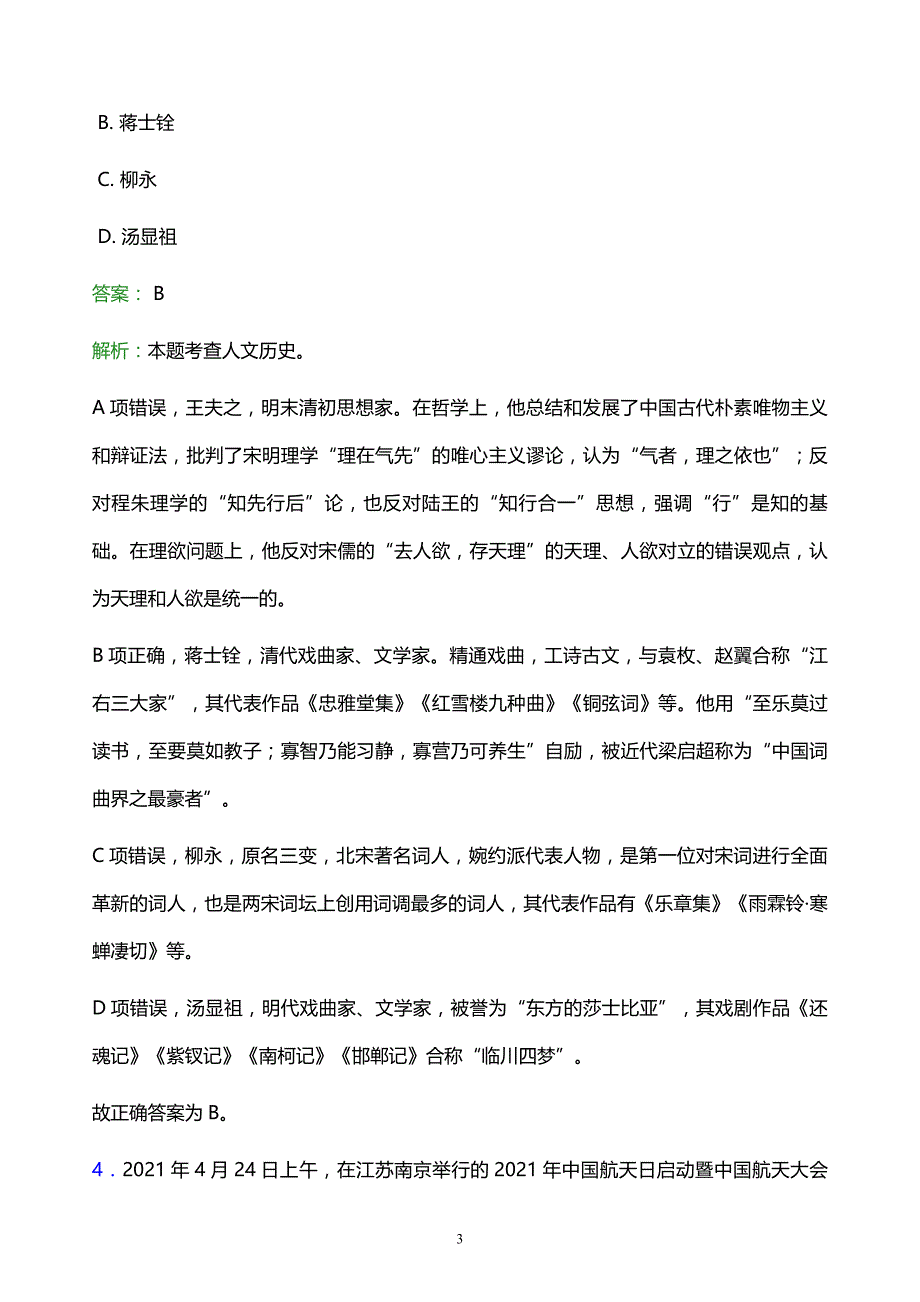 B. 蒋士铨

C. 柳永

D. 汤显祖

答案： B

解析：本题考查人文历史。

A 项错误，王夫之，明末清初思想家。在哲学上，他总结和发展了中国古代朴素唯物主义和辩证法，批判了宋明理学“理在气先”的唯心主义谬论，认为“气者，理之依也”；反对程朱理学的“知先行后”论，也反对陆王的“知行合一”思想，强调“行”是知的基础。在理欲问题上，他反对宋儒的“去人欲，存天理”的天理、人欲对立的错误观点，认为天理和人欲是统一的。

B 项正确，蒋士铨，清代戏曲家、文学家。精通戏曲，工诗古文，与袁枚、赵翼合称“江右三大家”，其代表作品《忠雅堂集》《红雪楼九种曲》《铜弦词》等。他用“至乐莫过读书，至要莫如教子；寡智乃能习静，寡营乃可养生”自励，被近代梁启超称为“中国词曲界之最豪者”。

C 项错误，柳永，原名三变，北宋著名词人，婉约派代表人物，是第一位对宋词进行全面革新的词人，也是两宋词坛上创用词调最多的词人，其代表作品有《乐章集》《雨霖铃·寒蝉凄切》等。

D 项错误，汤显祖，明代戏曲家、文学家，被誉为“东方的莎士比亚”，其戏剧作品《还魂记》《紫钗记》《南柯记》《邯郸记》合称“临川四梦”。

故正确答案为 B。

4．2021 年 4 月 24 日上午，在江苏南京举行的 2021 年中国航天日启动暨中国航天大会

3